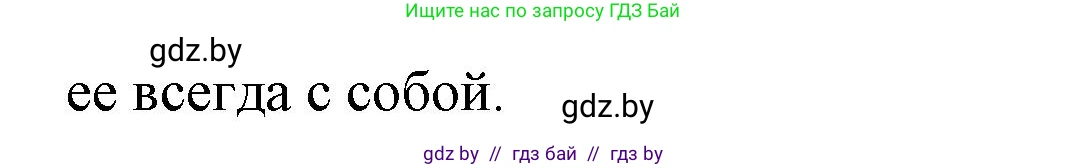 Ищите нас по запросу ГДЗ Бай

gdz.by

ее всегда с собой.

gdz.by

gdz by // гдз бай // гдз by